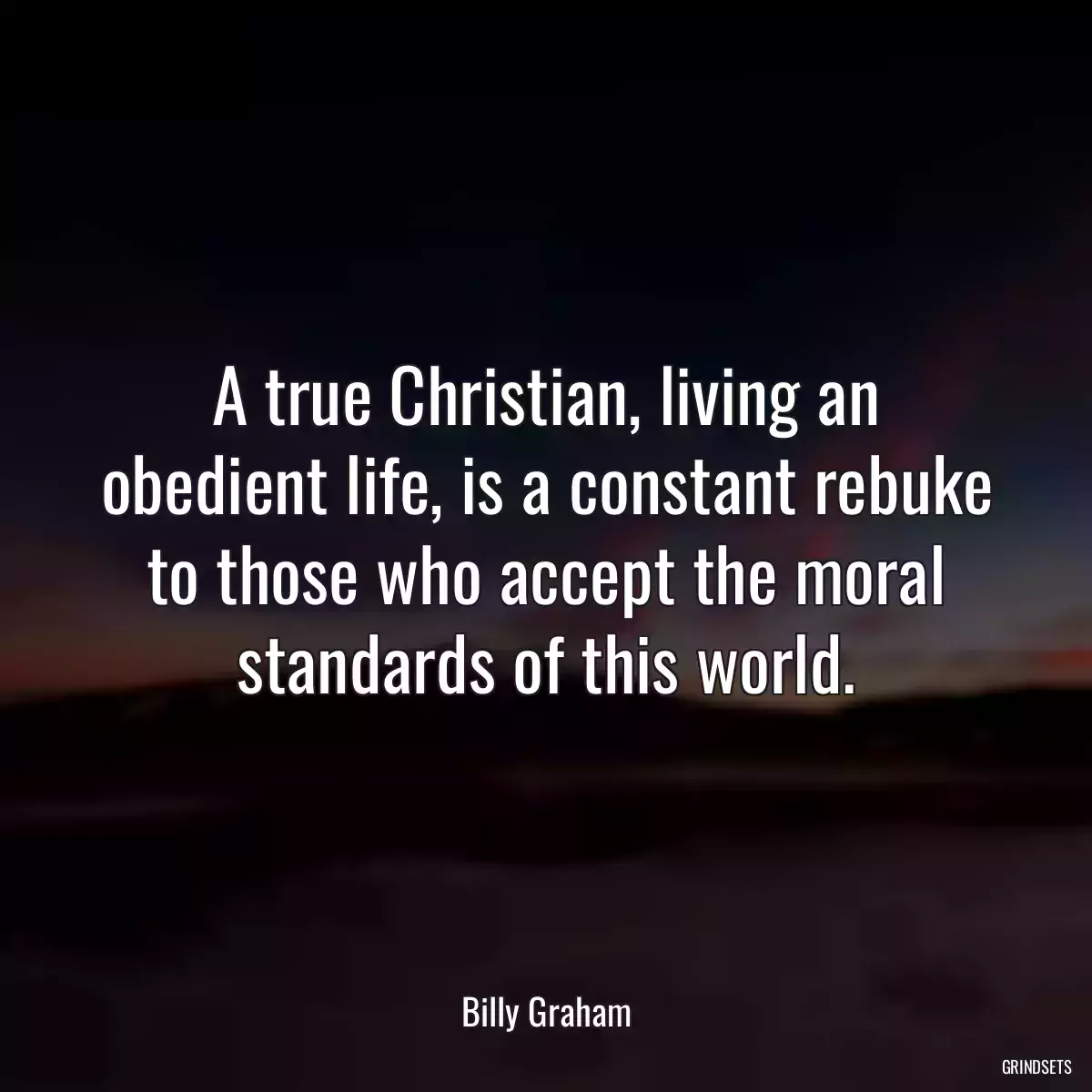 A true Christian, living an obedient life, is a constant rebuke to those who accept the moral standards of this world.

Billy Graham

GRINDSETS